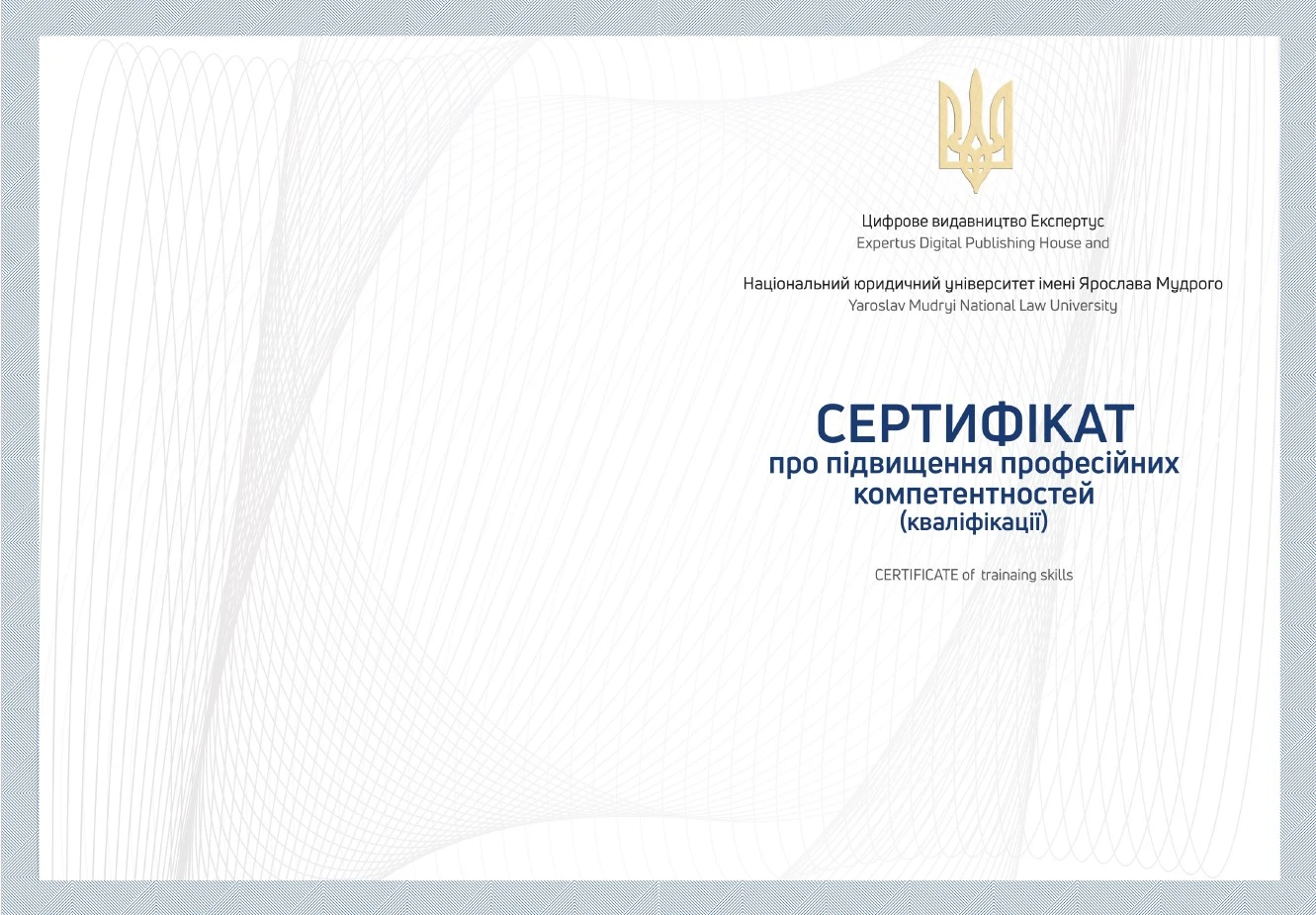 Цифрове видавництво Експертус
Expertus Digital Publishing House and

Національний юридичний університет імені Ярослава Мудрого
Yaroslav Mudryi National Law University

СЕРТИФІКАТ
про підвищення професійних компетентностей
(кваліфікації)

CERTIFICATE of trainaing skills